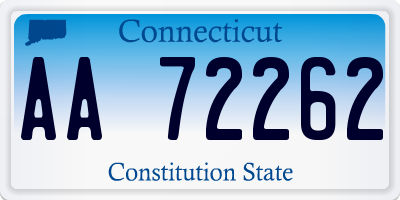 Connecticut

AA 72262

Constitution State